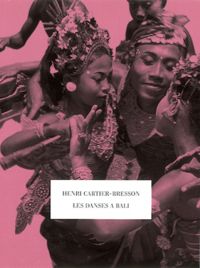 HENRI CARTIER-BRESSON

LES DANSES A BALI